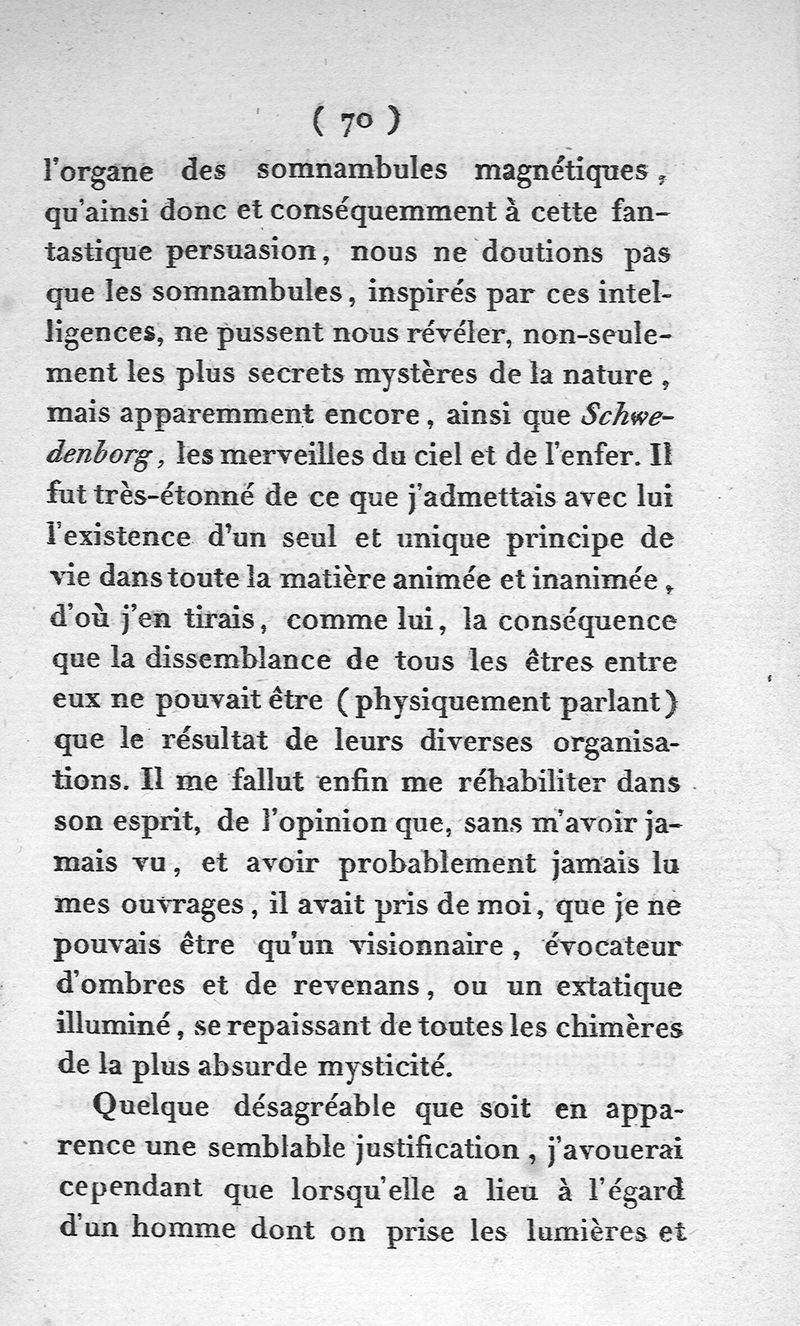 ( 70 )

l'organe des somnambules magnétiques, qu'ainsi donc et conséquemment à cette fantastique persuasion, nous ne doutions pas que les somnambules, inspirés par ces intelligences, ne pussent nous révéler, non-seulement les plus secrets mystères de la nature, mais apparemment encore, ainsi que Schwedenborg, les merveilles du ciel et de l'enfer. Il fut très-étonné de ce que j'admettais avec lui l'existence d'un seul et unique principe de vie dans toute la matière animée et inanimée, d'où j'en tirais, comme lui, la conséquence que la dissemblance de tous les êtres entre eux ne pouvait être (physiquement parlant) que le résultat de leurs diverses organisations. Il me fallut enfin me réhabiliter dans son esprit, de l'opinion que, sans m'avoir jamais vu, et avoir probablement jamais lu mes ouvrages, il avait pris de moi, que je ne pouvais être qu'un visionnaire, évocateur d'ombres et de revenans, ou un extatique illuminé, se repaissant de toutes les chimères de la plus absurde mysticité.

Quelque désagréable que soit en apparence une semblable justification, j'avouerai cependant que lorsqu'elle a lieu à l'égard d'un homme dont on prise les lumières et